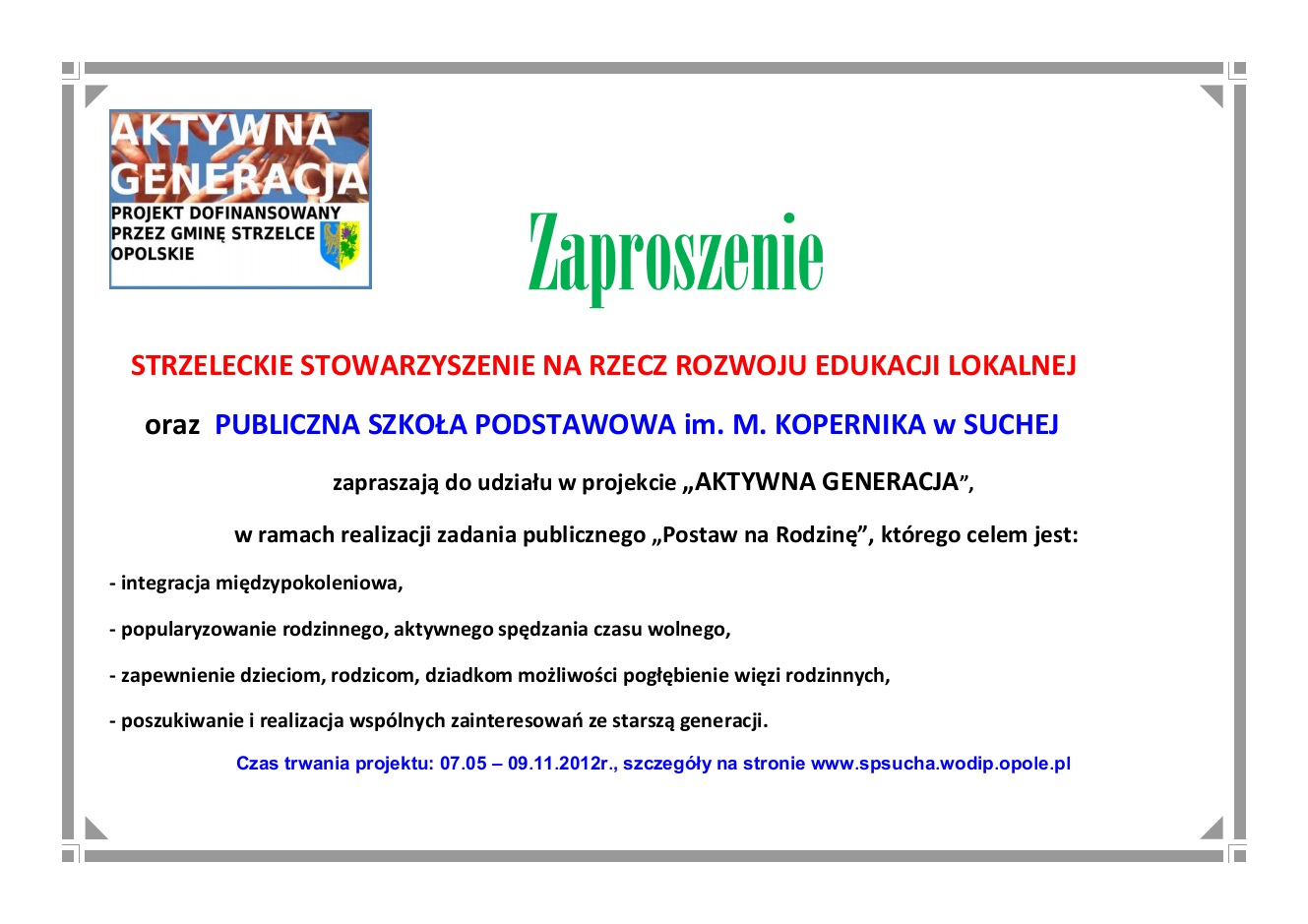 AKTYWNA GENERACJA
PROJEKT DOFINANSOWANY PRZEZ GMINĘ STRZELCE OPOLSKIE

Zaproszenie

STRZELECKIE STOWARZYSZENIE NA RZECZ ROZWOJU EDUKACJI LOKALNEJ

oraz PUBLICZNA SZKOŁA PODSTAWOWA im. M. KOPERNIKA w SUCHEJ

zapraszają do udziału w projekcie „AKTYWNA GENERACJA”,

w ramach realizacji zadania publicznego „Postaw na Rodzinę”, którego celem jest:

- integracja międzypokoleniowa,

- popularyzowanie rodzinnego, aktywnego spędzania czasu wolnego,

- zapewnienie dzieciom, rodzicom, dziadkom możliwości pogłębienie więzi rodzinnych,

- poszukiwanie i realizacja wspólnych zainteresowań ze starszą generacji.

Czas trwania projektu: 07.05 – 09.11.2012r., szczegóły na stronie www.spsucha.wodip.opole.pl